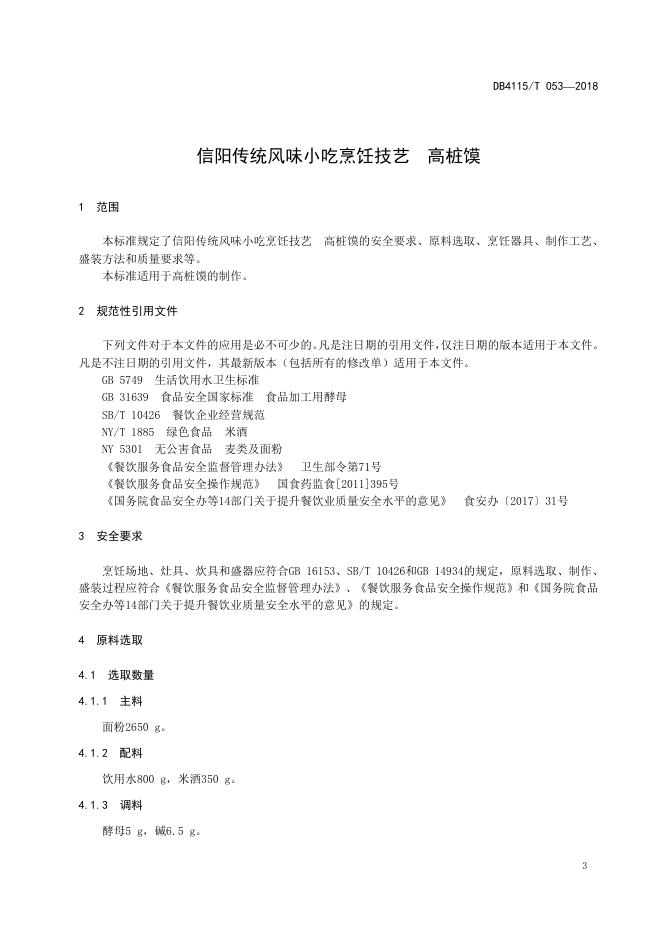 DB4115/T 053—2018

信阳传统风味小吃烹饪技艺　高桩馍

1　范围

本标准规定了信阳传统风味小吃烹饪技艺　高桩馍的安全要求、原料选取、烹饪器具、制作工艺、盛装方法和质量要求等。
本标准适用于高桩馍的制作。

2　规范性引用文件

下列文件对于本文件的应用是必不可少的。凡是注日期的引用文件，仅注日期的版本适用于本文件。凡是不注日期的引用文件，其最新版本（包括所有的修改单）适用于本文件。
GB 5749　生活饮用水卫生标准
GB 31639　食品安全国家标准　食品加工用酵母
SB/T 10426　餐饮企业经营规范
NY/T 1885　绿色食品　米酒
NY 5301　无公害食品　麦类及面粉
《餐饮服务食品安全监督管理办法》　卫生部令第71号
《餐饮服务食品安全操作规范》　国食药监食[2011]395号
《国务院食品安全办等14部门关于提升餐饮业质量安全水平的意见》　食安办〔2017〕31号

3　安全要求

烹饪场地、灶具、炊具和盛器应符合GB 16153、SB/T 10426和GB 14934的规定，原料选取、制作、盛装过程应符合《餐饮服务食品安全监督管理办法》、《餐饮服务食品安全操作规范》和《国务院食品安全办等14部门关于提升餐饮业质量安全水平的意见》的规定。

4　原料选取

4.1　选取数量

4.1.1　主料

面粉2650 g。

4.1.2　配料

饮用水800 g，米酒350 g。

4.1.3　调料

酵母5 g，碱6.5 g。

3